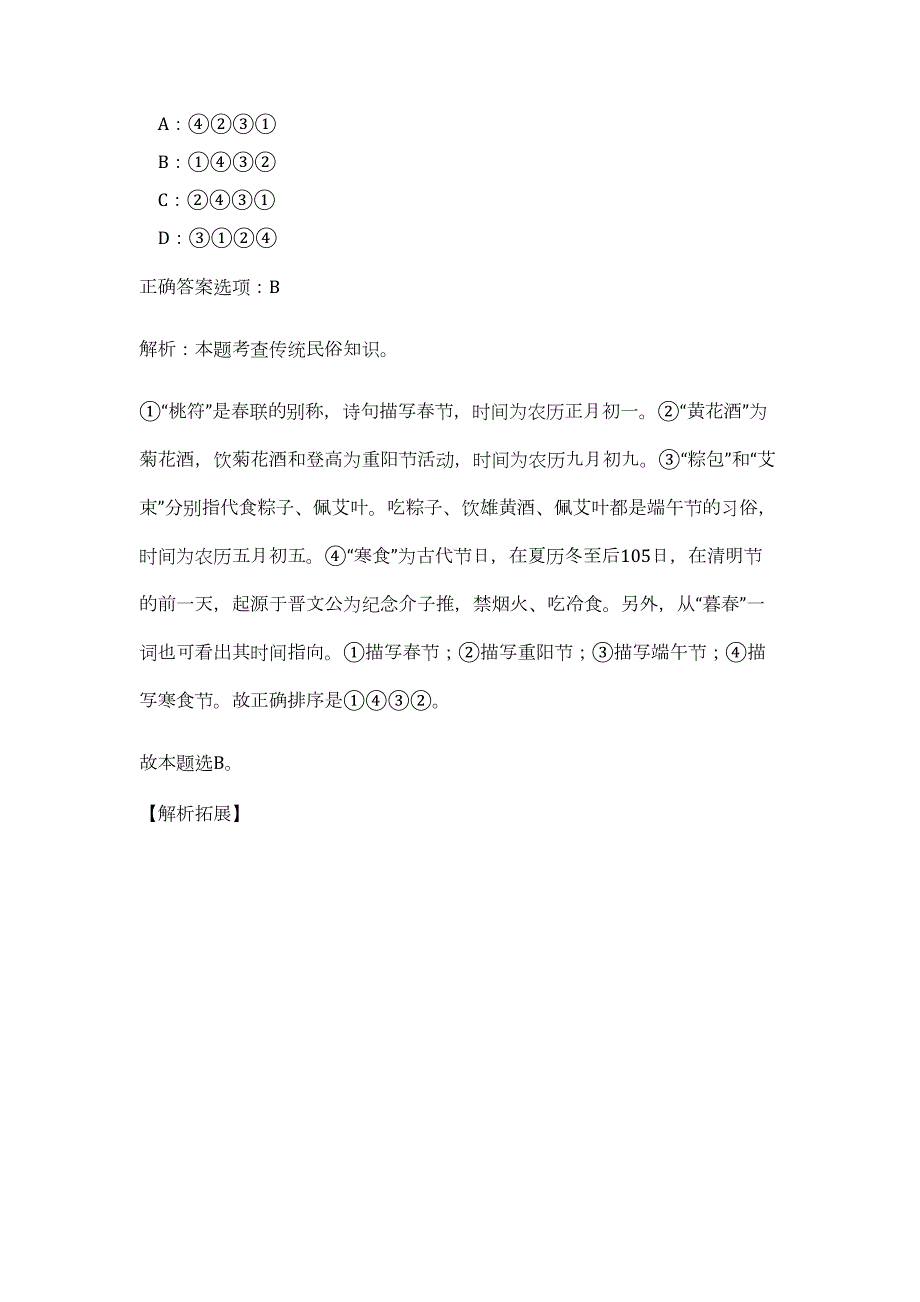 A：④②③①

B：①④③②

C：②④③①

D：③①②④

正确答案选项：B

解析：本题考查传统民俗知识。

①“桃符”是春联的别称，诗句描写春节，时间为农历正月初一。②“黄花酒”为菊花酒，饮菊花酒和登高为重阳节活动，时间为农历九月初九。③“粽包”和“艾束”分别指代食粽子、佩艾叶。吃粽子、饮雄黄酒、佩艾叶都是端午节的习俗，时间为农历五月初五。④“寒食”为古代节日，在夏历冬至后105日，在清明节的前一天，起源于晋文公为纪念介子推，禁烟火、吃冷食。另外，从“暮春”一词也可看出其时间指向。①描写春节；②描写重阳节；③描写端午节；④描写寒食节。故正确排序是①④③②。

故本题选B。

【解析拓展】